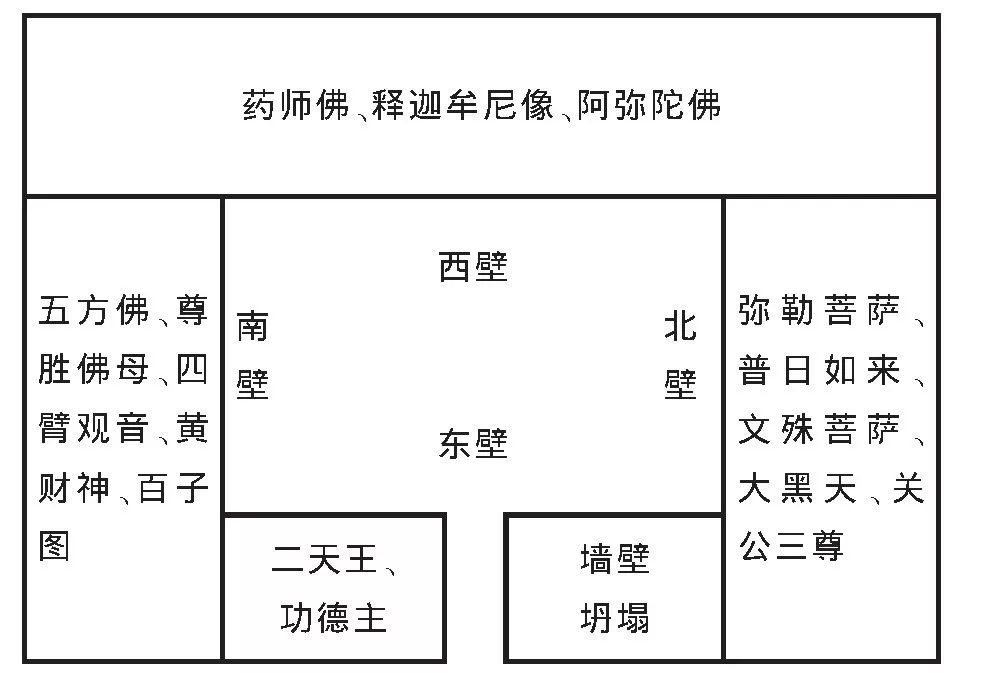 药师佛、释迦牟尼像、阿弥陀佛

五方佛、尊胜佛母、四臂观音、黄财神、百子图

西壁

南壁

北壁

东壁

弥勒菩萨、普日如来、文殊菩萨、大黑天、关公三尊

二天王、功德主

墙壁坍塌